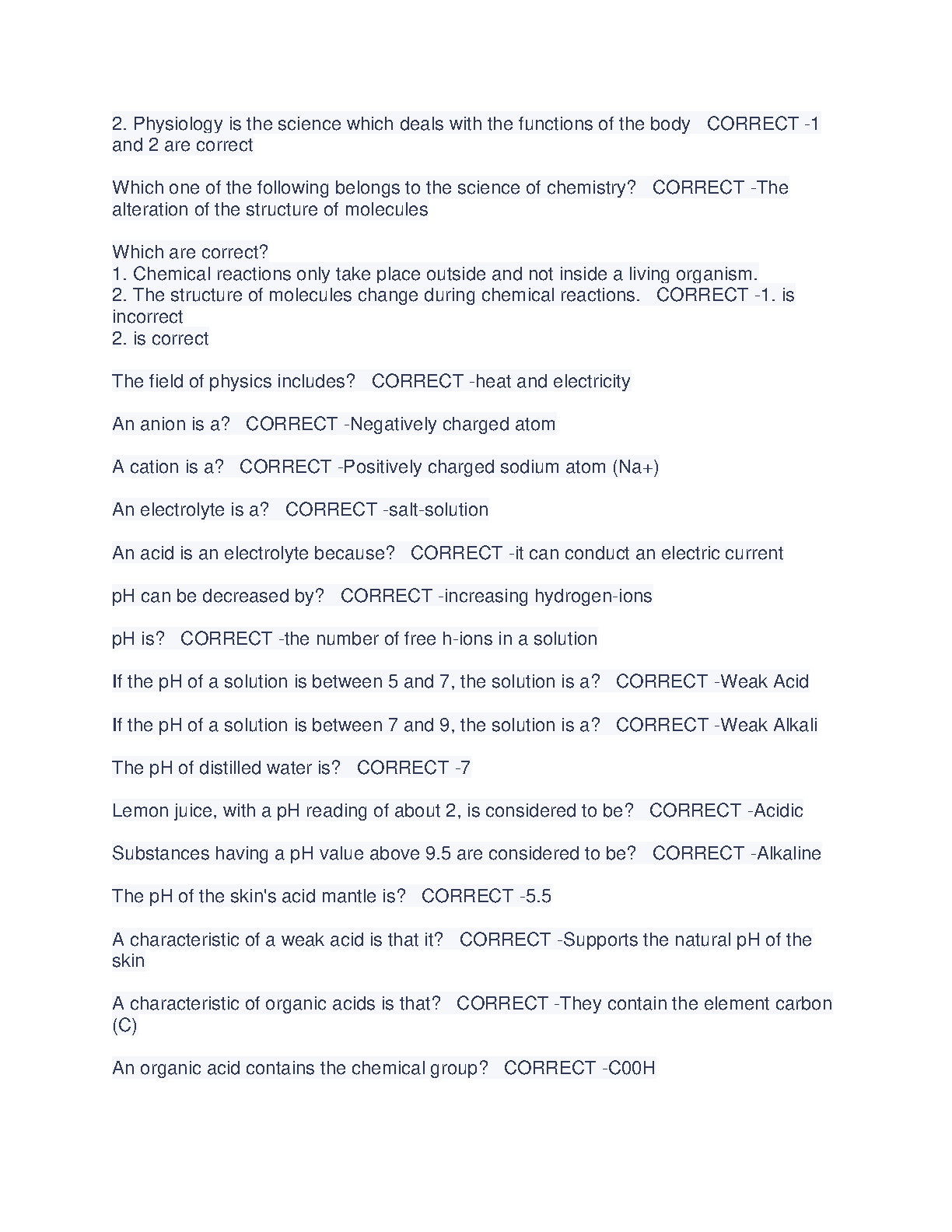 2. Physiology is the science which deals with the functions of the body   CORRECT -1 and 2 are correct

Which one of the following belongs to the science of chemistry?   CORRECT -The alteration of the structure of molecules

Which are correct?
1. Chemical reactions only take place outside and not inside a living organism.
2. The structure of molecules change during chemical reactions.   CORRECT -1. is incorrect
2. is correct

The field of physics includes?   CORRECT -heat and electricity

An anion is a?   CORRECT -Negatively charged atom

A cation is a?   CORRECT -Positively charged sodium atom (Na+)

An electrolyte is a?   CORRECT -salt-solution

An acid is an electrolyte because?   CORRECT -it can conduct an electric current

pH can be decreased by?   CORRECT -increasing hydrogen-ions

pH is?   CORRECT -the number of free h-ions in a solution

If the pH of a solution is between 5 and 7, the solution is a?   CORRECT -Weak Acid

If the pH of a solution is between 7 and 9, the solution is a?   CORRECT -Weak Alkali

The pH of distilled water is?   CORRECT -7

Lemon juice, with a pH reading of about 2, is considered to be?   CORRECT -Acidic

Substances having a pH value above 9.5 are considered to be?   CORRECT -Alkaline

The pH of the skin's acid mantle is?   CORRECT -5.5

A characteristic of a weak acid is that it?   CORRECT -Supports the natural pH of the skin

A characteristic of organic acids is that?   CORRECT -They contain the element carbon (C)

An organic acid contains the chemical group?   CORRECT -C00H